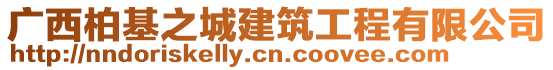 广西柏基之城建筑工程有限公司
http://nndoriskelly.cn.coovee.com